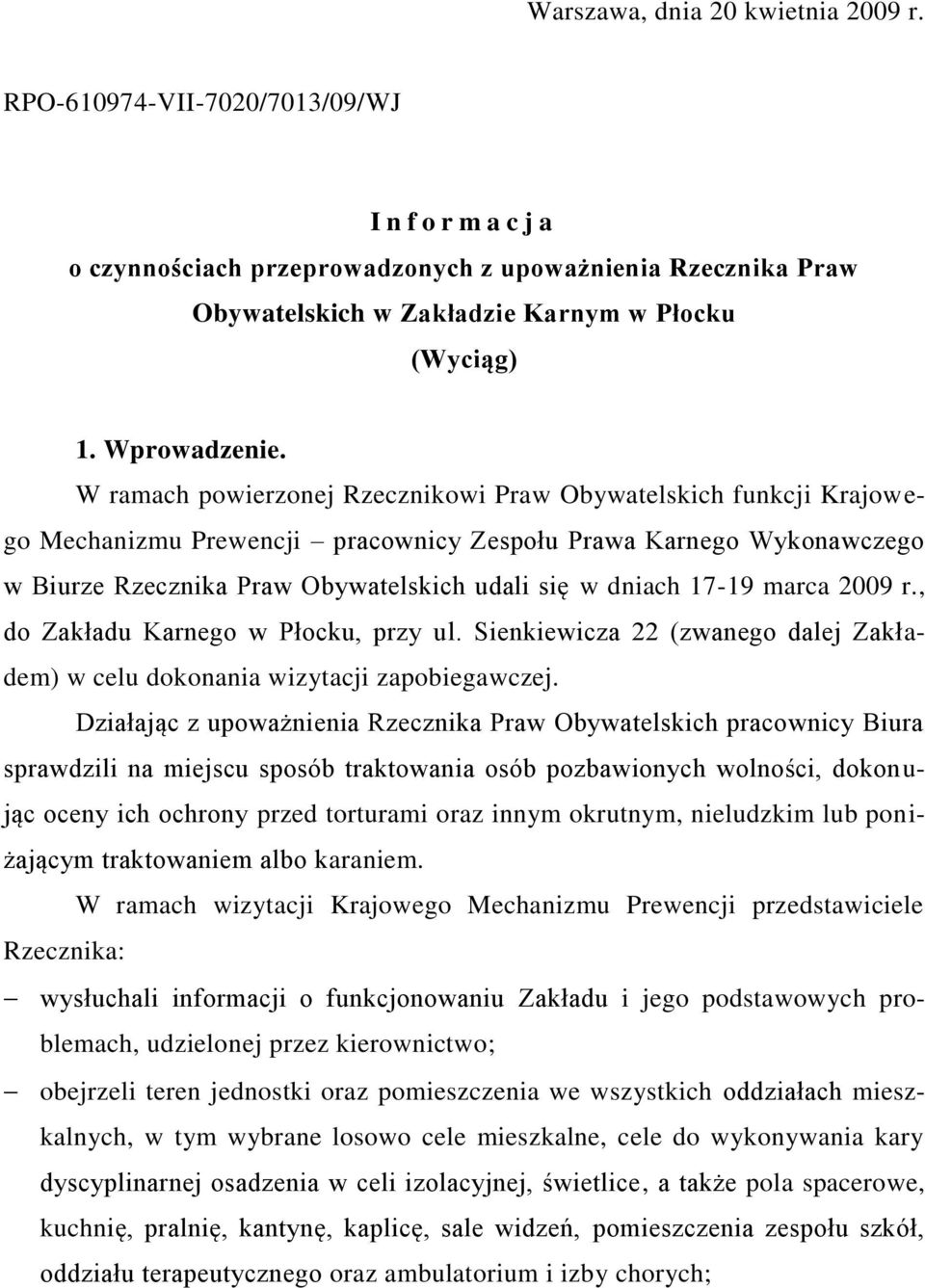 Warszawa, dnia 20 kwietnia 2009 r.

RPO-610974-VII-7020/7013/09/WJ

I n f o r m a c j a
o czynnościach przeprowadzonych z upoważnienia Rzecznika Praw Obywatelskich w Zakładzie Karnym w Płocku
(Wyciąg)

1. Wprowadzenie.

W ramach powierzonej Rzecznikowi Praw Obywatelskich funkcji Krajowego Mechanizmu Prewencji – pracownicy Zespołu Prawa Karnego Wykonawczego w Biurze Rzecznika Praw Obywatelskich udali się w dniach 17-19 marca 2009 r., do Zakładu Karnego w Płocku, przy ul. Sienkiewicza 22 (zwanego dalej Zakładem) w celu dokonania wizytacji zapobiegawczej.

Działając z upoważnienia Rzecznika Praw Obywatelskich pracownicy Biura sprawdzili na miejscu sposób traktowania osób pozbawionych wolności, dokonując oceny ich ochrony przed torturami oraz innym okrutnym, nieludzkim lub poniżającym traktowaniem albo karaniem.

W ramach wizytacji Krajowego Mechanizmu Prewencji przedstawiciele Rzecznika:

– wysłuchali informacji o funkcjonowaniu Zakładu i jego podstawowych problemach, udzielonej przez kierownictwo;

– obejrzeli teren jednostki oraz pomieszczenia we wszystkich oddziałach mieszkalnych, w tym wybrane losowo cele mieszkalne, cele do wykonywania kary dyscyplinarnej osadzenia w celi izolacyjnej, świetlice, a także pola spacerowe, kuchnię, pralnię, kantynę, kaplicę, sale widzeń, pomieszczenia zespołu szkół, oddziału terapeutycznego oraz ambulatorium i izby chorych;